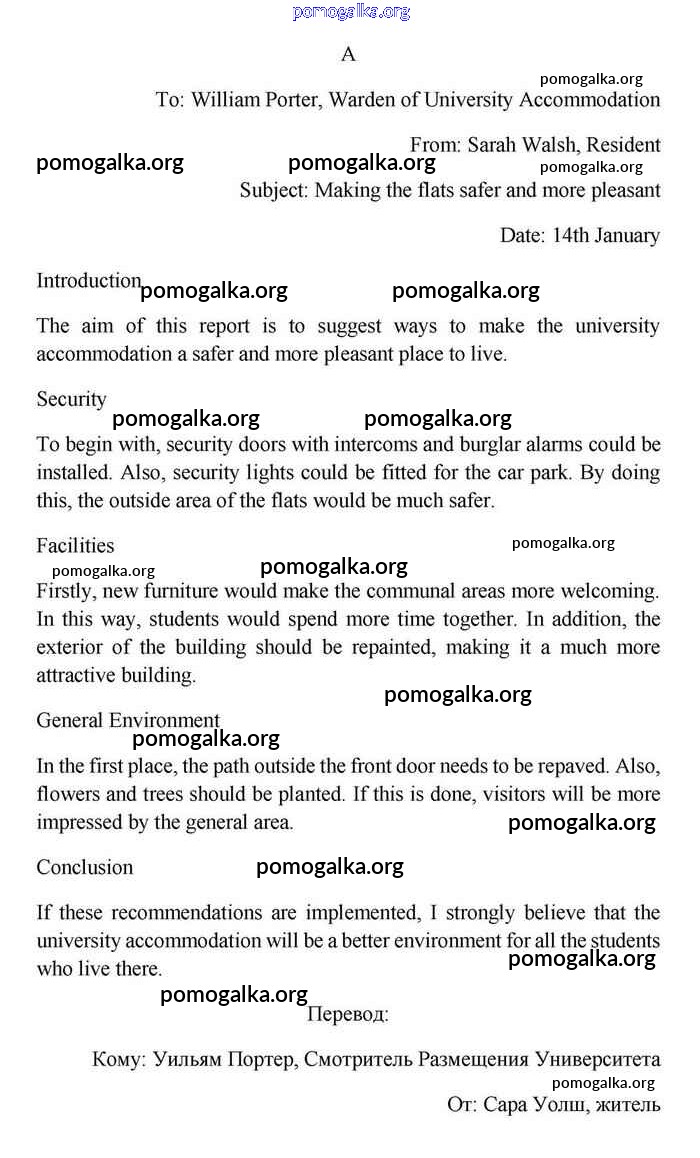 pomogalka.org

A

pomogalka.org

To: William Porter, Warden of University Accommodation

From: Sarah Walsh, Resident

pomogalka.org pomogalka.org pomogalka.org

Subject: Making the flats safer and more pleasant

Date: 14th January

Introduction pomogalka.org pomogalka.org

The aim of this report is to suggest ways to make the university accommodation a safer and more pleasant place to live.

Security

pomogalka.org pomogalka.org

To begin with, security doors with intercoms and burglar alarms could be installed. Also, security lights could be fitted for the car park. By doing this, the outside area of the flats would be much safer.

Facilities pomogalka.org

pomogalka.org pomogalka.org

Firstly, new furniture would make the communal areas more welcoming. In this way, students would spend more time together. In addition, the exterior of the building should be repainted, making it a much more attractive building.

pomogalka.org

General Environment

pomogalka.org

In the first place, the path outside the front door needs to be repaved. Also, flowers and trees should be planted. If this is done, visitors will be more impressed by the general area. pomogalka.org

Conclusion pomogalka.org

If these recommendations are implemented, I strongly believe that the university accommodation will be a better environment for all the students who live there. pomogalka.org

pomogalka.org

Перевод:

Кому: Уильям Портер, Смотритель Размещения Университета

pomogalka.org

От: Сара Уолш, житель